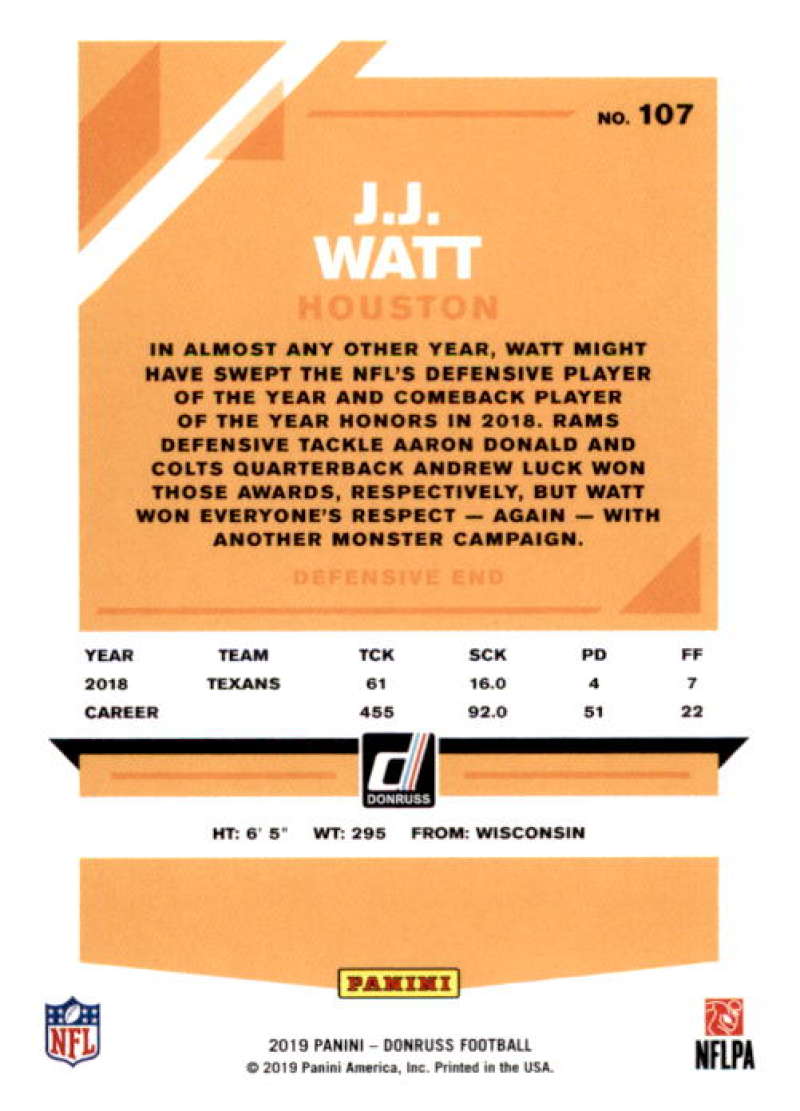 NO. 107

J.J.
WATT

HOUSTON

IN ALMOST ANY OTHER YEAR, WATT MIGHT HAVE SWEPT THE NFL'S DEFENSIVE PLAYER OF THE YEAR AND COMEBACK PLAYER OF THE YEAR HONORS IN 2018. RAMS DEFENSIVE TACKLE AARON DONALD AND COLTS QUARTERBACK ANDREW LUCK WON THOSE AWARDS, RESPECTIVELY, BUT WATT WON EVERYONE'S RESPECT — AGAIN — WITH ANOTHER MONSTER CAMPAIGN.

DEFENSIVE END

| YEAR | TEAM | TCK | SCK | PD | FF |
|---|---|---|---|---|---|
| 2018 | TEXANS | 61 | 16.0 | 4 | 7 |
| CAREER | | 455 | 92.0 | 51 | 22 |

DONRUSS

HT: 6' 5" WT: 295 FROM: WISCONSIN

PANINI

NFL

2019 PANINI – DONRUSS FOOTBALL
© 2019 Panini America, Inc. Printed in the USA.

NFLPA